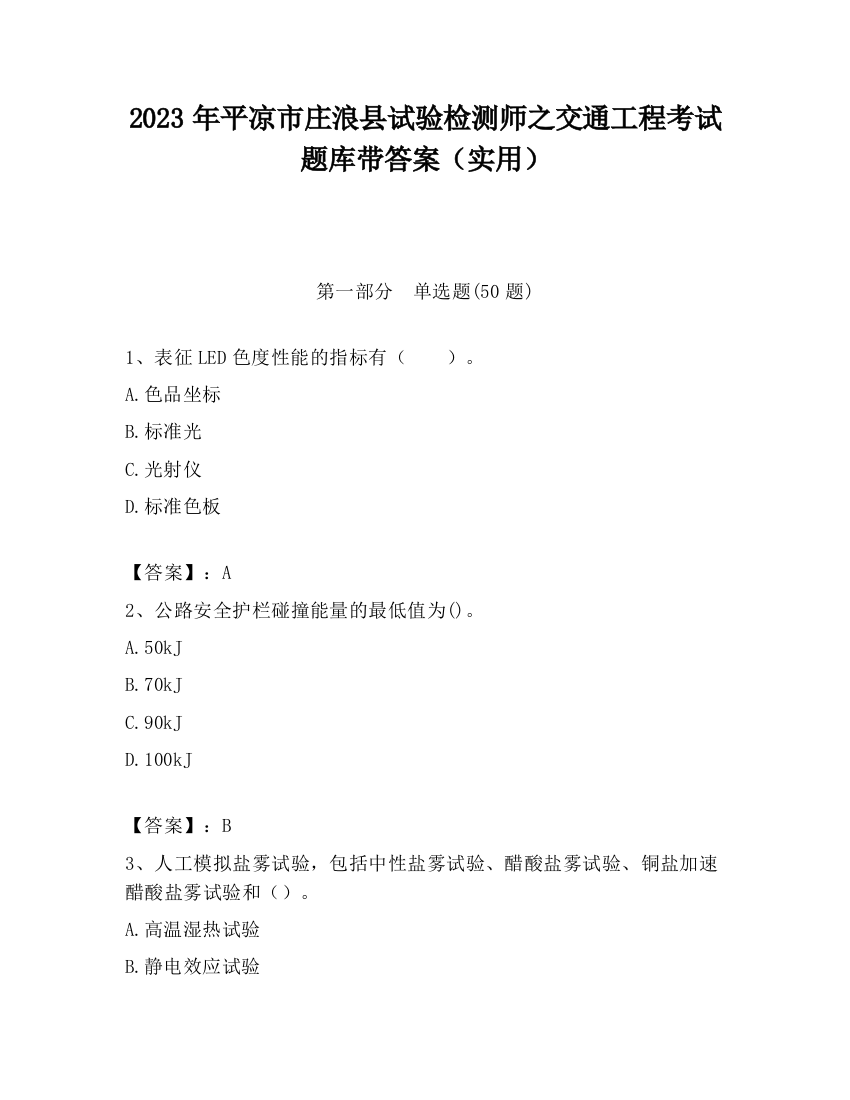 2023 年平凉市庄浪县试验检测师之交通工程考试题库带答案（实用）

第一部分　单选题(50 题)

1、表征 LED 色度性能的指标有（　　）。

A. 色品坐标

B. 标准光

C. 光射仪

D. 标准色板

【答案】：A

2、公路安全护栏碰撞能量的最低值为()。

A. 50kJ

B. 70kJ

C. 90kJ

D. 100kJ

【答案】：B

3、人工模拟盐雾试验，包括中性盐雾试验、醋酸盐雾试验、铜盐加速醋酸盐雾试验和（）。

A. 高温湿热试验

B. 静电效应试验